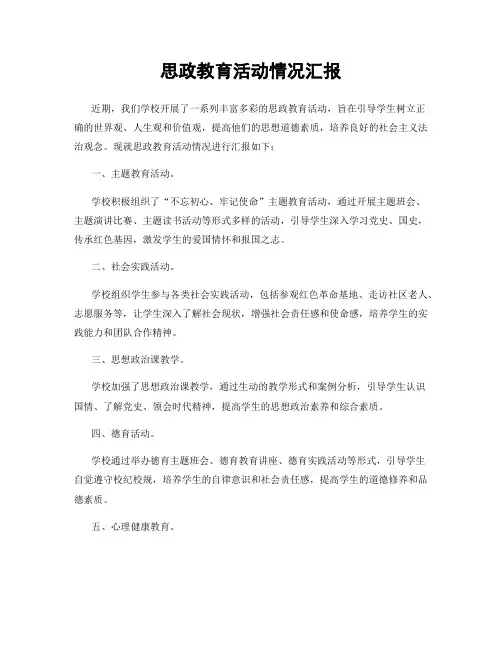 思政教育活动情况汇报

近期，我们学校开展了一系列丰富多彩的思政教育活动，旨在引导学生树立正确的世界观、人生观和价值观，提高他们的思想道德素质，培养良好的社会主义法治观念。现就思政教育活动情况进行汇报如下：

一、主题教育活动。

学校积极组织了“不忘初心、牢记使命”主题教育活动，通过开展主题班会、主题演讲比赛、主题读书活动等形式多样的活动，引导学生深入学习党史、国史，传承红色基因，激发学生的爱国情怀和报国之志。

二、社会实践活动。

学校组织学生参与各类社会实践活动，包括参观红色革命基地、走访社区老人、志愿服务等，让学生深入了解社会现状，增强社会责任感和使命感，培养学生的实践能力和团队合作精神。

三、思想政治课教学。

学校加强了思想政治课教学，通过生动的教学形式和案例分析，引导学生认识国情、了解党史、领会时代精神，提高学生的思想政治素养和综合素质。

四、德育活动。

学校通过举办德育主题班会、德育教育讲座、德育实践活动等形式，引导学生自觉遵守校纪校规，培养学生的自律意识和社会责任感，提高学生的道德修养和品德素质。

五、心理健康教育。